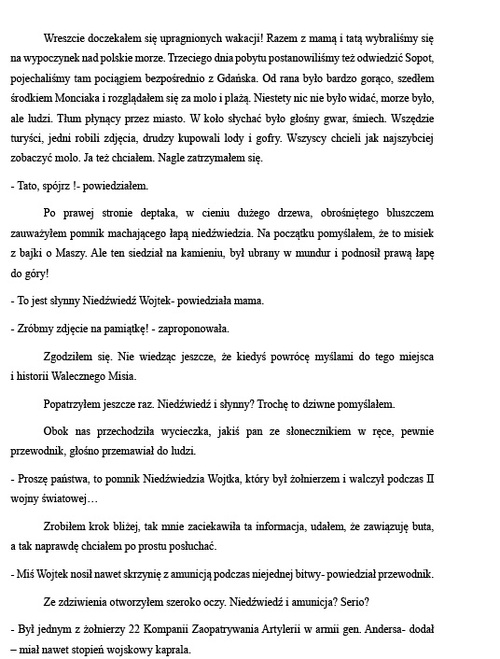 Wreszcie doczekałem się upragnionych wakacji! Razem z mamą i tatą wybraliśmy się na wypoczynek nad polskie morze. Trzeciego dnia pobytu postanowiliśmy też odwiedzić Sopot, pojechaliśmy tam pociągiem bezpośrednio z Gdańska. Od rana było bardzo gorąco, szedłem środkiem Monciaka i rozglądałem się za molo i plażą. Niestety nic nie było widać, morze było, ale ludzi. Tłum płynący przez miasto. W koło słychać było głośny gwar, śmiech. Wszędzie turyści, jedni robili zdjęcia, drudzy kupowali lody i gofry. Wszyscy chcieli jak najszybciej zobaczyć molo. Ja też chciałem. Nagle zatrzymałem się.

- Tato, spójrz !- powiedziałem.

Po prawej stronie deptaka, w cieniu dużego drzewa, obrośniętego bluszczem zauważyłem pomnik machającego łapą niedźwiedzia. Na początku pomyślałem, że to misiek z bajki o Maszy. Ale ten siedział na kamieniu, był ubrany w mundur i podnosił prawą łapę do góry!

- To jest słynny Niedźwiedź Wojtek- powiedziała mama.

- Zróbmy zdjęcie na pamiątkę! - zaproponowała.

Zgodziłem się. Nie wiedząc jeszcze, że kiedyś powrócę myślami do tego miejsca i historii Walecznego Misia.

Popatrzyłem jeszcze raz. Niedźwiedź i słynny? Trochę to dziwne pomyślałem.

Obok nas przechodziła wycieczka, jakiś pan ze słonecznikiem w ręce, pewnie przewodnik, głośno przemawiał do ludzi.

- Proszę państwa, to pomnik Niedźwiedzia Wojtka, który był żołnierzem i walczył podczas II wojny światowej…

Zrobiłem krok bliżej, tak mnie zaciekawiła ta informacja, udałem, że zawiązuję buta, a tak naprawdę chciałem po prostu posłuchać.

- Miś Wojtek nosił nawet skrzynię z amunicją podczas niejednej bitwy- powiedział przewodnik.

Ze zdziwienia otworzyłem szeroko oczy. Niedźwiedź i amunicja? Serio?

- Był jednym z żołnierzy 22 Kompanii Zaopatrywania Artylerii w armii gen. Andersa- dodał – miał nawet stopień wojskowy kaprala.